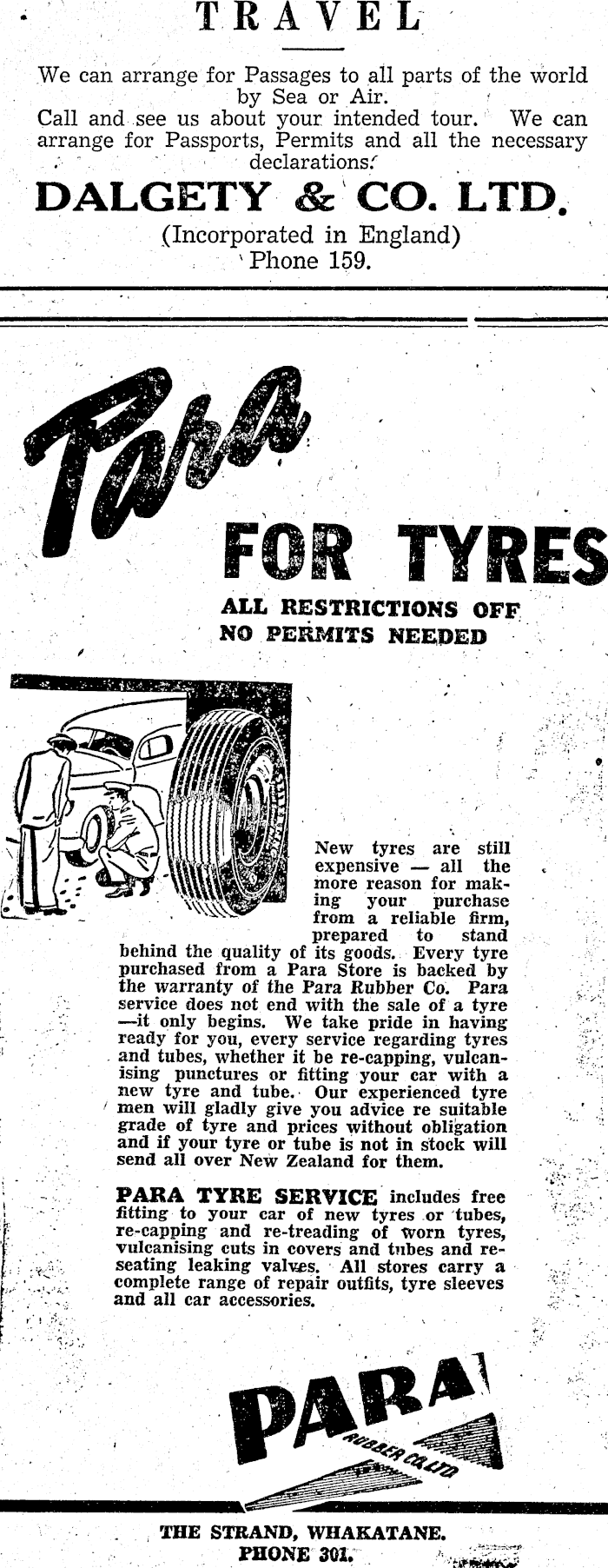 TRAVEL

We can arrange for Passages to all parts of the world by Sea or Air.
Call and see us about your intended tour. We can arrange for Passports, Permits and all the necessary declarations.

DALGETY & CO. LTD.
(Incorporated in England)
Phone 159.

Para

FOR TYRES

ALL RESTRICTIONS OFF
NO PERMITS NEEDED

New tyres are still expensive — all the more reason for making your purchase from a reliable firm, prepared to stand behind the quality of its goods. Every tyre purchased from a Para Store is backed by the warranty of the Para Rubber Co. Para service does not end with the sale of a tyre —it only begins. We take pride in having ready for you, every service regarding tyres and tubes, whether it be re-capping, vulcanising punctures or fitting your car with a new tyre and tube. Our experienced tyre men will gladly give you advice re suitable grade of tyre and prices without obligation and if your tyre or tube is not in stock will send all over New Zealand for them.

PARA TYRE SERVICE includes free fitting to your car of new tyres or tubes, re-capping and re-treading of worn tyres, vulcanising cuts in covers and tubes and reseating leaking valves. All stores carry a complete range of repair outfits, tyre sleeves and all car accessories.

PARA
RUBBER CO. LTD

THE STRAND, WHAKATANE.
PHONE 301.